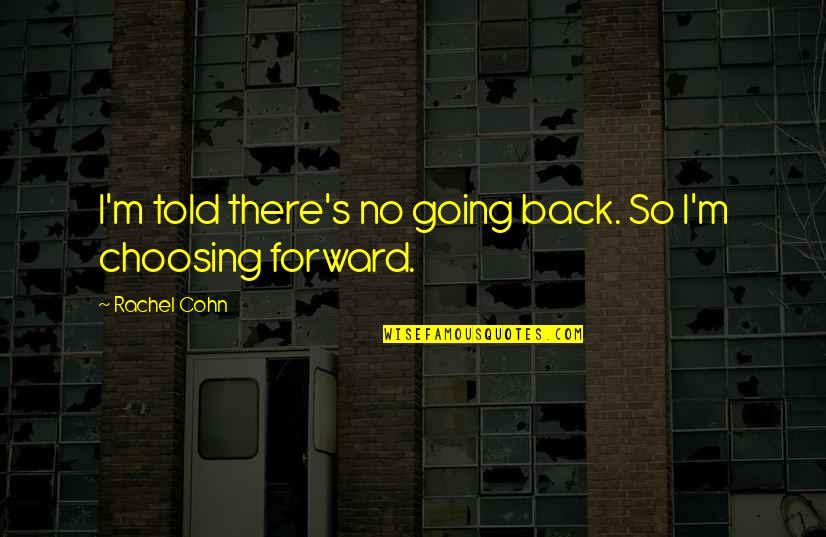 I'm told there's no going back. So I'm choosing forward.

~ Rachel Cohn

WISEFAMOUSQUOTES.COM